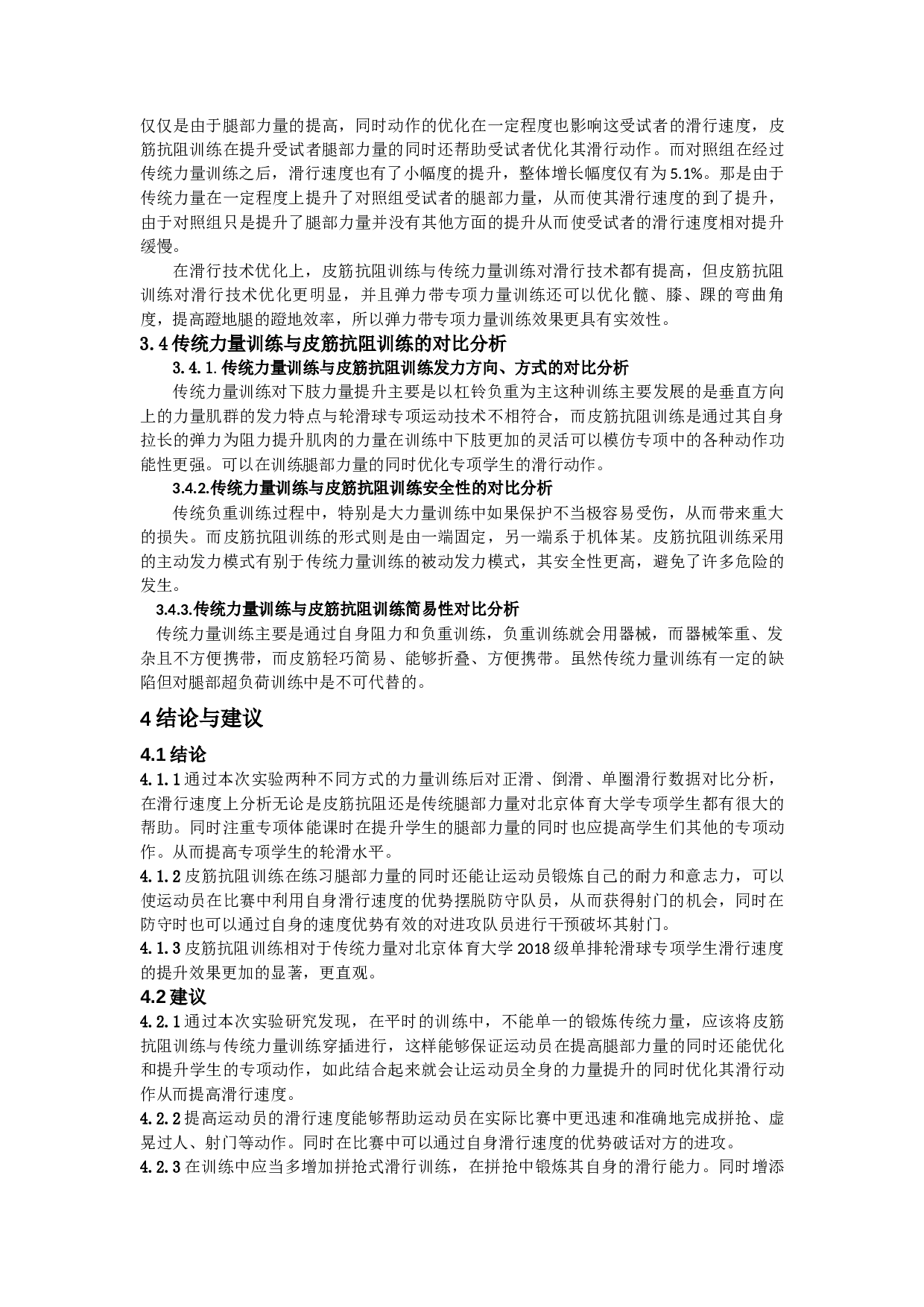 仅仅是由于腿部力量的提高，同时动作的优化在一定程度也影响这受试者的滑行速度，皮筋抗阻训练在提升受试者腿部力量的同时还帮助受试者优化其滑行动作。而对照组在经过传统力量训练之后，滑行速度也有了小幅度的提升，整体增长幅度仅有为5.1%。那是由于传统力量在一定程度上提升了对照组受试者的腿部力量，从而使其滑行速度的到了提升，由于对照组只是提升了腿部力量并没有其他方面的提升从而使受试者的滑行速度相对提升缓慢。

在滑行技术优化上，皮筋抗阻训练与传统力量训练对滑行技术都有提高，但皮筋抗阻训练对滑行技术优化更明显，并且弹力带专项力量训练还可以优化髋、膝、踝的弯曲角度，提高蹬地腿的蹬地效率，所以弹力带专项力量训练效果更具有实效性。

3.4 传统力量训练与皮筋抗阻训练的对比分析

3.4.1.传统力量训练与皮筋抗阻训练发力方向、方式的对比分析

传统力量训练对下肢力量提升主要是以杠铃负重为主这种训练主要发展的是垂直方向上的力量肌群的发力特点与轮滑球专项运动技术不相符合，而皮筋抗阻训练是通过其自身拉长的弹力为阻力提升肌肉的力量在训练中下肢更加的灵活可以模仿专项中的各种动作功能性更强。可以在训练腿部力量的同时优化专项学生的滑行动作。

3.4.2.传统力量训练与皮筋抗阻训练安全性的对比分析

传统负重训练过程中，特别是大力量训练中如果保护不当极容易受伤，从而带来重大的损失。而皮筋抗阻训练的形式则是由一端固定，另一端系于机体某。皮筋抗阻训练采用的主动发力模式有别于传统力量训练的被动发力模式，其安全性更高，避免了许多危险的发生。

3.4.3.传统力量训练与皮筋抗阻训练简易性对比分析

传统力量训练主要是通过自身阻力和负重训练，负重训练就会用器械，而器械笨重、发杂且不方便携带，而皮筋轻巧简易、能够折叠、方便携带。虽然传统力量训练有一定的缺陷但对腿部超负荷训练中是不可代替的。

4 结论与建议

4.1 结论

4.1.1 通过本次实验两种不同方式的力量训练后对正滑、倒滑、单圈滑行数据对比分析，在滑行速度上分析无论是皮筋抗阻还是传统腿部力量对北京体育大学专项学生都有很大的帮助。同时注重专项体能课时在提升学生的腿部力量的同时也应提高学生们其他的专项动作。从而提高专项学生的轮滑水平。

4.1.2 皮筋抗阻训练在练习腿部力量的同时还能让运动员锻炼自己的耐力和意志力，可以使运动员在比赛中利用自身滑行速度的优势摆脱防守队员，从而获得射门的机会，同时在防守时也可以通过自身的速度优势有效的对进攻队员进行干预破坏其射门。

4.1.3 皮筋抗阻训练相对于传统力量对北京体育大学 2018 级单排轮滑球专项学生滑行速度的提升效果更加的显著，更直观。

4.2 建议

4.2.1 通过本次实验研究发现，在平时的训练中，不能单一的锻炼传统力量，应该将皮筋抗阻训练与传统力量训练穿插进行，这样能够保证运动员在提高腿部力量的同时还能优化和提升学生的专项动作，如此结合起来就会让运动员全身的力量提升的同时优化其滑行动作从而提高滑行速度。

4.2.2 提高运动员的滑行速度能够帮助运动员在实际比赛中更迅速和准确地完成拼抢、虚晃过人、射门等动作。同时在比赛中可以通过自身滑行速度的优势破话对方的进攻。

4.2.3 在训练中应当多增加拼抢式滑行训练，在拼抢中锻炼其自身的滑行能力。同时增添